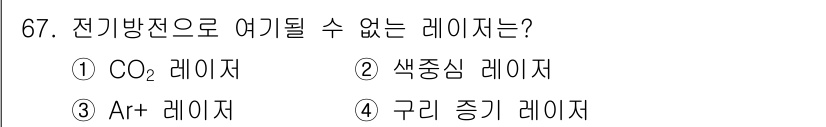 67. 전기방전으로 여기될 수 없는 레이저는?

① $CO_2$ 레이저
② 색중심 레이저
③ Ar+ 레이저
④ 구리 증기 레이저